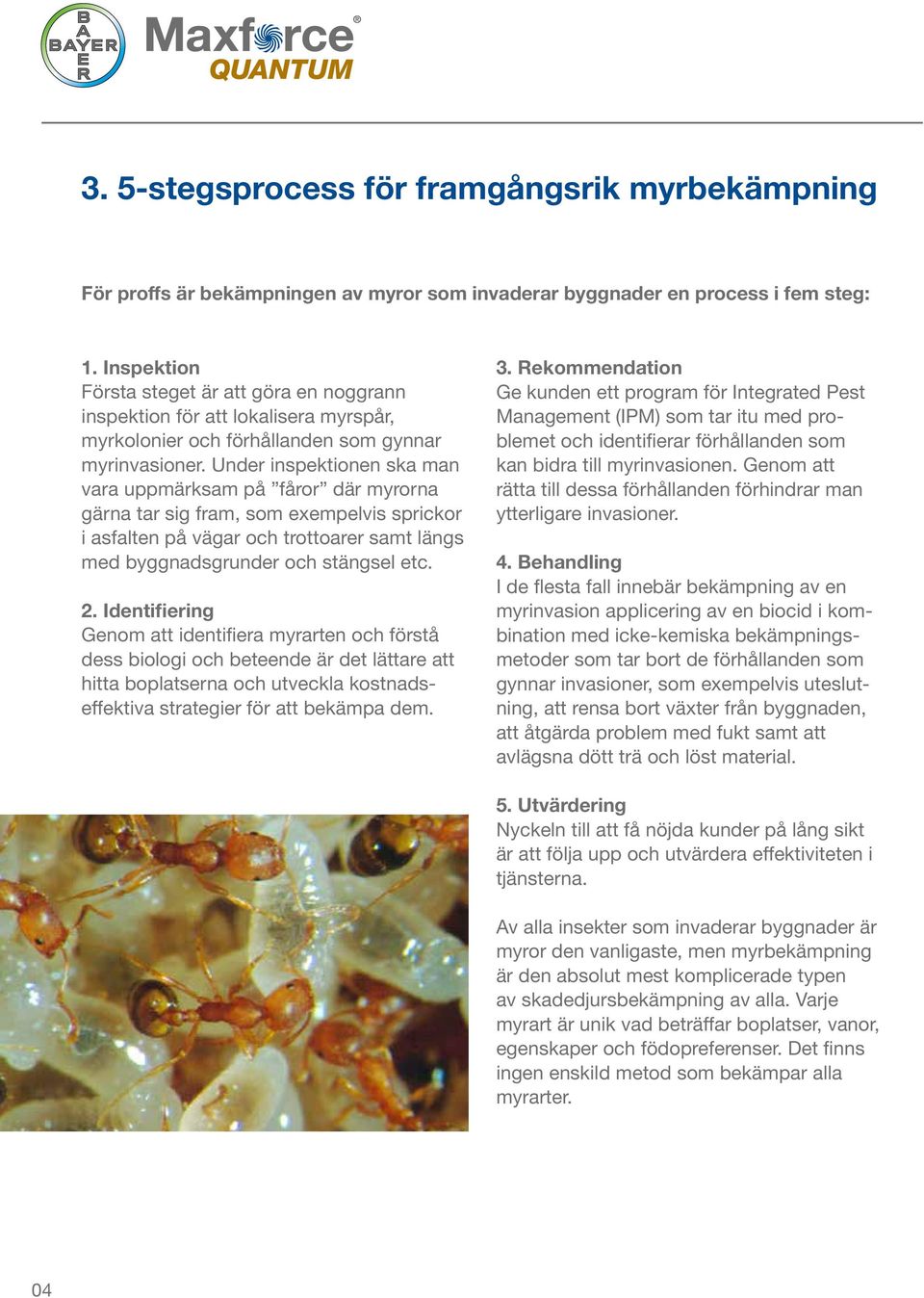 BAYER
Maxforce®
QUANTUM

3. 5-stegsprocess för framgångsrik myrbekämpning

För proffs är bekämpningen av myror som invaderar byggnader en process i fem steg:

1. Inspektion
Första steget är att göra en noggrann inspektion för att lokalisera myrspår, myrkolonier och förhållanden som gynnar myrinvasioner. Under inspektionen ska man vara uppmärksam på ”fåror” där myrorna gärna tar sig fram, som exempelvis sprickor i asfalten på vägar och trottoarer samt längs med byggnadsgrunder och stängsel etc.

2. Identifiering
Genom att identifiera myrarten och förstå dess biologi och beteende är det lättare att hitta boplatserna och utveckla kostnadseffektiva strategier för att bekämpa dem.

3. Rekommendation
Ge kunden ett program för Integrated Pest Management (IPM) som tar itu med problemet och identifierar förhållanden som kan bidra till myrinvasionen. Genom att rätta till dessa förhållanden förhindrar man ytterligare invasioner.

4. Behandling
I de flesta fall innebär bekämpning av en myrinvasion applicering av en biocid i kombination med icke-kemiska bekämpningsmetoder som tar bort de förhållanden som gynnar invasioner, som exempelvis uteslutning, att rensa bort växter från byggnaden, att åtgärda problem med fukt samt att avlägsna dött trä och löst material.

5. Utvärdering
Nyckeln till att få nöjda kunder på lång sikt är att följa upp och utvärdera effektiviteten i tjänsterna.

Av alla insekter som invaderar byggnader är myror den vanligaste, men myrbekämpning är den absolut mest komplicerade typen av skadedjursbekämpning av alla. Varje myrart är unik vad beträffar boplatser, vanor, egenskaper och födopreferenser. Det finns ingen enskild metod som bekämpar alla myrarter.

04